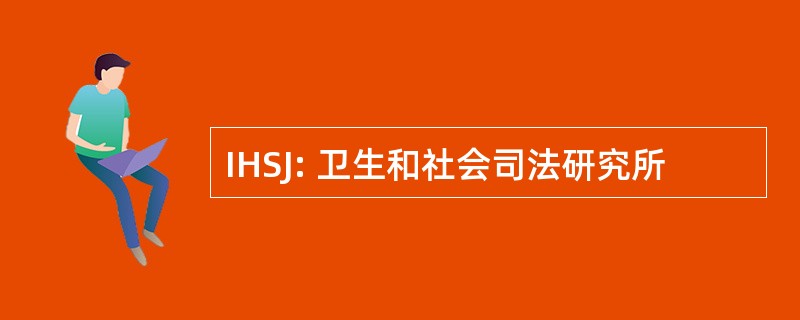 IHSJ: 卫生和社会司法研究所